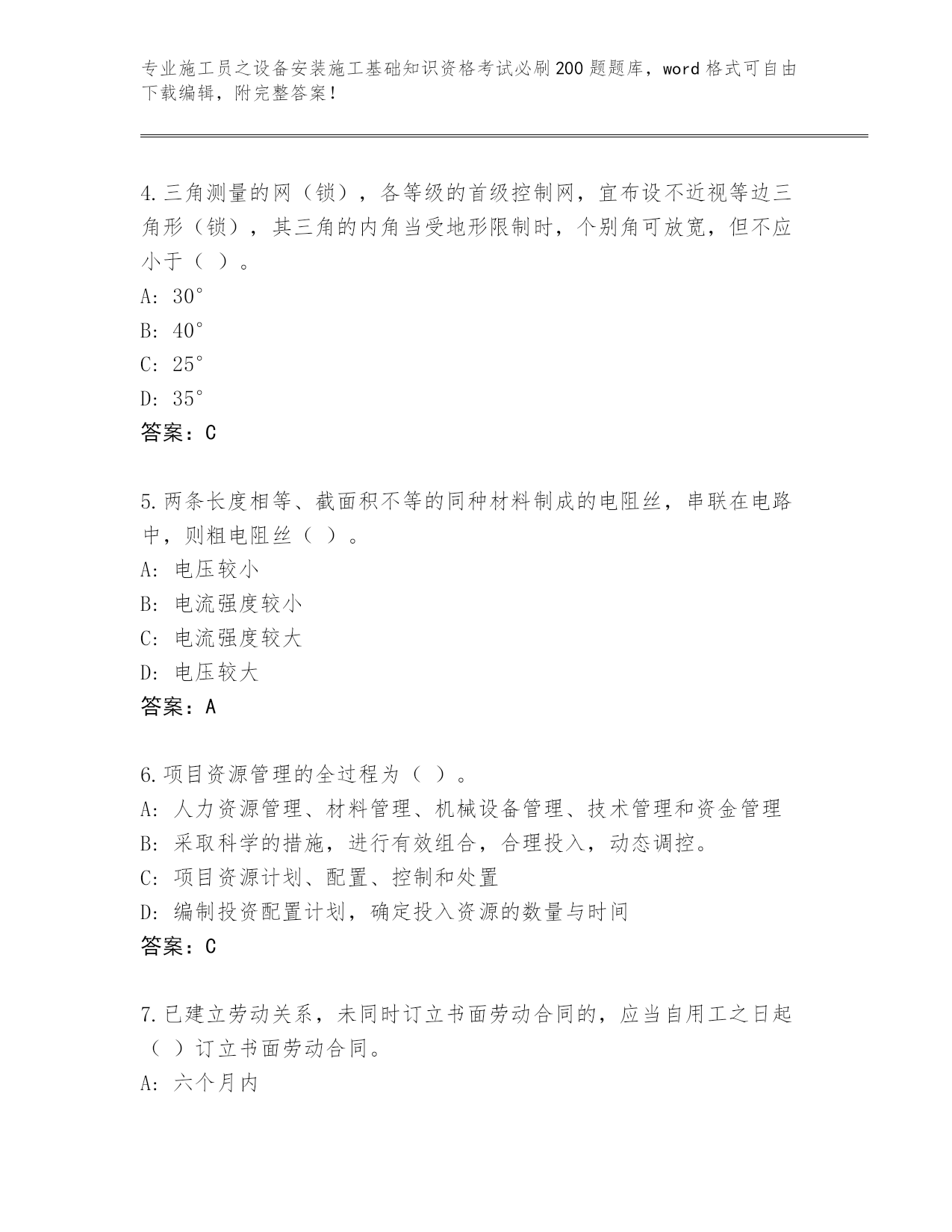 专业施工员之设备安装施工基础知识资格考试必刷200题题库，word格式可自由下载编辑，附完整答案！

4.三角测量的网（锁），各等级的首级控制网，宜布设不近视等边三角形（锁），其三角的内角当受地形限制时，个别角可放宽，但不应小于（ ）。
A: 30°
B: 40°
C: 25°
D: 35°
答案：C

5.两条长度相等、截面积不等的同种材料制成的电阻丝，串联在电路中，则粗电阻丝（ ）。
A: 电压较小
B: 电流强度较小
C: 电流强度较大
D: 电压较大
答案：A

6.项目资源管理的全过程为（ ）。
A: 人力资源管理、材料管理、机械设备管理、技术管理和资金管理
B: 采取科学的措施，进行有效组合，合理投入，动态调控。
C: 项目资源计划、配置、控制和处置
D: 编制投资配置计划，确定投入资源的数量与时间
答案：C

7.已建立劳动关系，未同时订立书面劳动合同的，应当自用工之日起（ ）订立书面劳动合同。
A: 六个月内